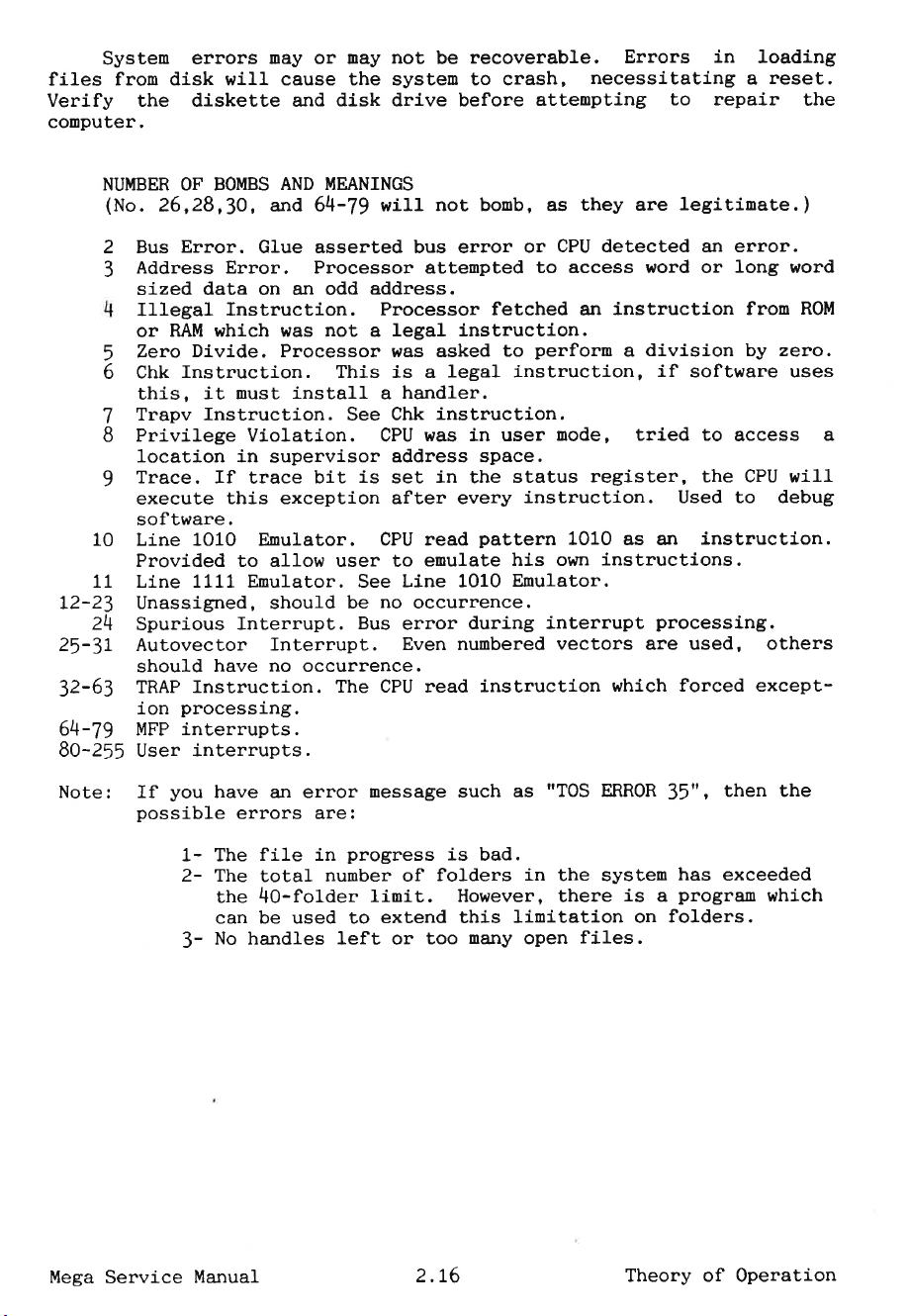 System errors may or may not be recoverable. Errors in loading files from disk will cause the system to crash, necessitating a reset. Verify the diskette and disk drive before attempting to repair the computer.

NUMBER OF BOMBS AND MEANINGS
(No. 26,28,30, and 64-79 will not bomb, as they are legitimate.)

2 Bus Error. Glue asserted bus error or CPU detected an error.
3 Address Error. Processor attempted to access word or long word sized data on an odd address.
4 Illegal Instruction. Processor fetched an instruction from ROM or RAM which was not a legal instruction.
5 Zero Divide. Processor was asked to perform a division by zero.
6 Chk Instruction. This is a legal instruction, if software uses this, it must install a handler.
7 Trapv Instruction. See Chk instruction.
8 Privilege Violation. CPU was in user mode, tried to access a location in supervisor address space.
9 Trace. If trace bit is set in the status register, the CPU will execute this exception after every instruction. Used to debug software.
10 Line 1010 Emulator. CPU read pattern 1010 as an instruction. Provided to allow user to emulate his own instructions.
11 Line 1111 Emulator. See Line 1010 Emulator.
12-23 Unassigned, should be no occurrence.
24 Spurious Interrupt. Bus error during interrupt processing.
25-31 Autovector Interrupt. Even numbered vectors are used, others should have no occurrence.
32-63 TRAP Instruction. The CPU read instruction which forced exception processing.
64-79 MFP interrupts.
80-255 User interrupts.

Note: If you have an error message such as "TOS ERROR 35", then the possible errors are:

1- The file in progress is bad.
2- The total number of folders in the system has exceeded the 40-folder limit. However, there is a program which can be used to extend this limitation on folders.
3- No handles left or too many open files.

Mega Service Manual 2.16 Theory of Operation